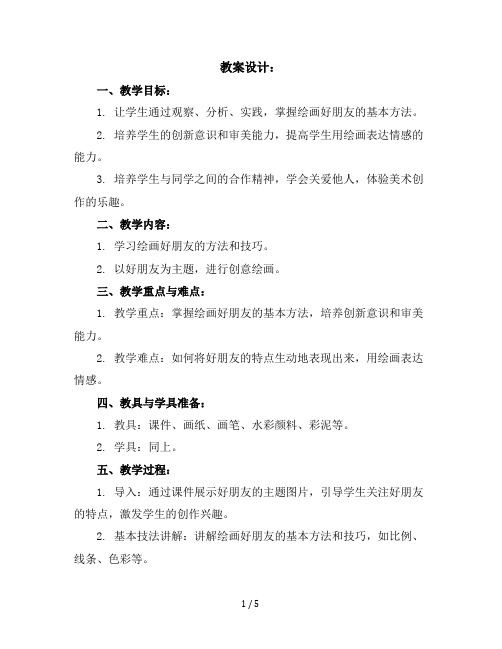 教案设计：

一、教学目标：

1. 让学生通过观察、分析、实践，掌握绘画好朋友的基本方法。

2. 培养学生的创新意识和审美能力，提高学生用绘画表达情感的能力。

3. 培养学生与同学之间的合作精神，学会关爱他人，体验美术创作的乐趣。

二、教学内容：

1. 学习绘画好朋友的方法和技巧。

2. 以好朋友为主题，进行创意绘画。

三、教学重点与难点：

1. 教学重点：掌握绘画好朋友的基本方法，培养创新意识和审美能力。

2. 教学难点：如何将好朋友的特点生动地表现出来，用绘画表达情感。

四、教具与学具准备：

1. 教具：课件、画纸、画笔、水彩颜料、彩泥等。

2. 学具：同上。

五、教学过程：

1. 导入：通过课件展示好朋友的主题图片，引导学生关注好朋友的特点，激发学生的创作兴趣。

2. 基本技法讲解：讲解绘画好朋友的基本方法和技巧，如比例、线条、色彩等。

1 / 5